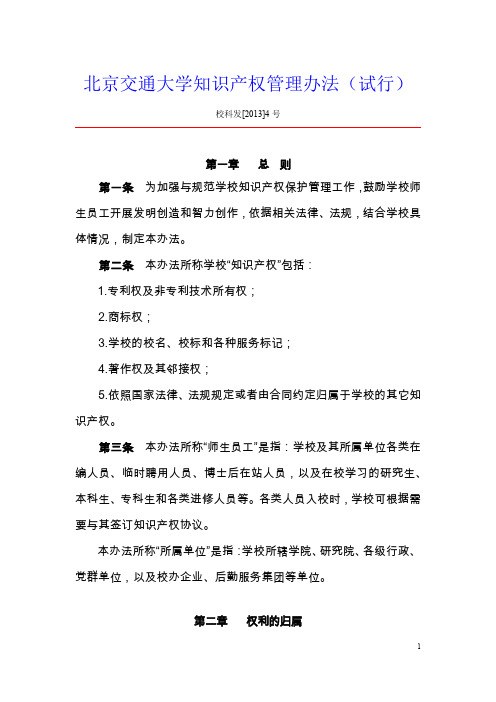 北京交通大学知识产权管理办法（试行）

校科发[2013]4 号

第一章　总　则

第一条　为加强与规范学校知识产权保护管理工作，鼓励学校师生员工开展发明创造和智力创作，依据相关法律、法规，结合学校具体情况，制定本办法。

第二条　本办法所称学校“知识产权”包括：

1.专利权及非专利技术所有权；

2.商标权；

3.学校的校名、校标和各种服务标记；

4.著作权及其邻接权；

5.依照国家法律、法规规定或者由合同约定归属于学校的其它知识产权。

第三条　本办法所称“师生员工”是指：学校及其所属单位各类在编人员、临时聘用人员、博士后在站人员，以及在校学习的研究生、本科生、专科生和各类进修人员等。各类人员入校时，学校可根据需要与其签订知识产权协议。

本办法所称“所属单位”是指：学校所辖学院、研究院、各级行政、党群单位，以及校办企业、后勤服务集团等单位。

第二章　权利的归属

1